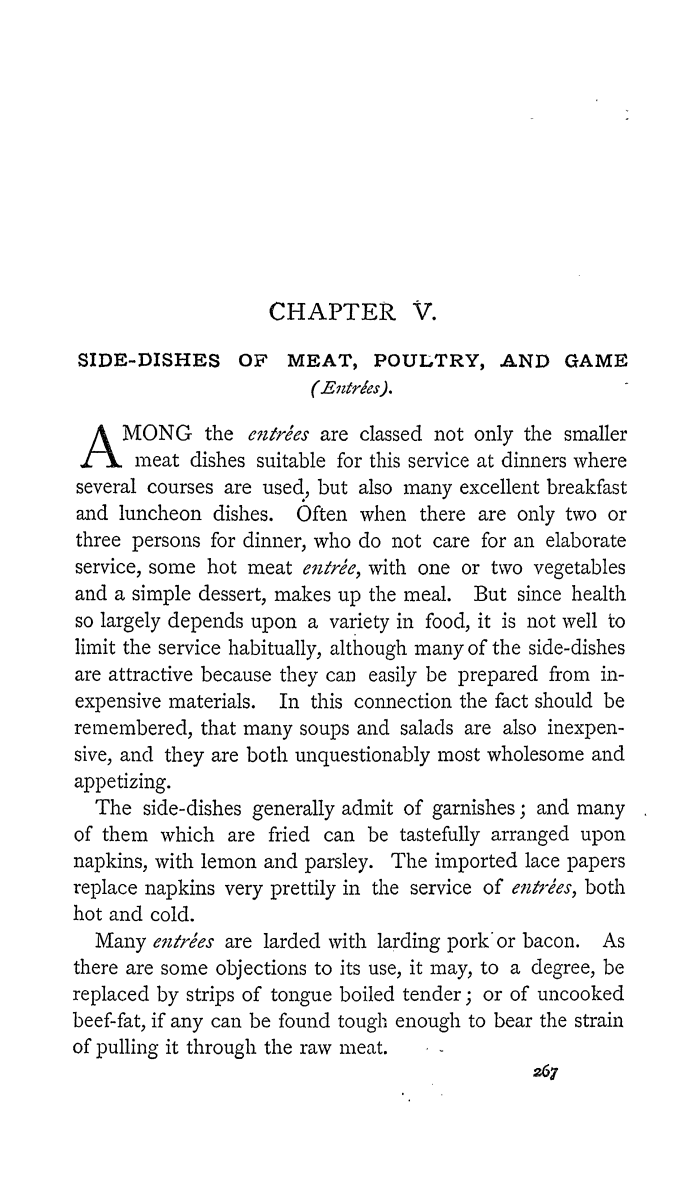 CHAPTER V.

SIDE-DISHES OF MEAT, POULTRY, AND GAME (Entrées).

AMONG the entrées are classed not only the smaller meat dishes suitable for this service at dinners where several courses are used, but also many excellent breakfast and luncheon dishes. Often when there are only two or three persons for dinner, who do not care for an elaborate service, some hot meat entrée, with one or two vegetables and a simple dessert, makes up the meal. But since health so largely depends upon a variety in food, it is not well to limit the service habitually, although many of the side-dishes are attractive because they can easily be prepared from inexpensive materials. In this connection the fact should be remembered, that many soups and salads are also inexpensive, and they are both unquestionably most wholesome and appetizing.

The side-dishes generally admit of garnishes; and many of them which are fried can be tastefully arranged upon napkins, with lemon and parsley. The imported lace papers replace napkins very prettily in the service of entrées, both hot and cold.

Many entrées are larded with larding pork or bacon. As there are some objections to its use, it may, to a degree, be replaced by strips of tongue boiled tender; or of uncooked beef-fat, if any can be found tough enough to bear the strain of pulling it through the raw meat.

267